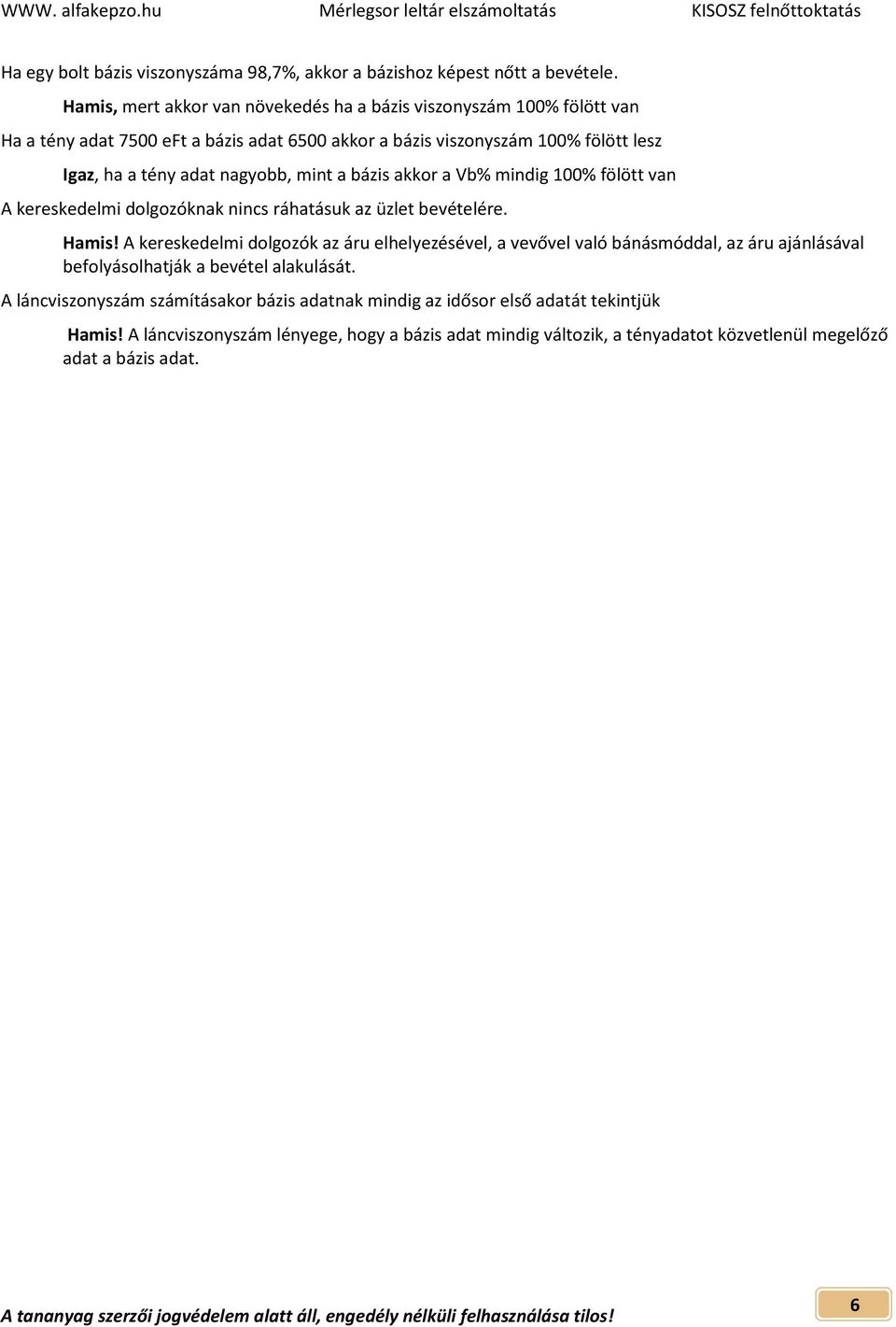 WWW. alfakepzo.hu Mérlegsor leltár elszámoltatás KISOSZ felnőttoktatás

Ha egy bolt bázis viszonyszáma 98,7%, akkor a bázishoz képest nőtt a bevétele.

Hamis, mert akkor van növekedés ha a bázis viszonyszám 100% fölött van

Ha a tény adat 7500 eFt a bázis adat 6500 akkor a bázis viszonyszám 100% fölött lesz

Igaz, ha a tény adat nagyobb, mint a bázis akkor a Vb% mindig 100% fölött van

A kereskedelmi dolgozóknak nincs ráhatásuk az üzlet bevételére.

Hamis! A kereskedelmi dolgozók az áru elhelyezésével, a vevővel való bánásmóddal, az áru ajánlásával befolyásolhatják a bevétel alakulását.

A láncviszonyszám számításakor bázis adatnak mindig az idősor első adatát tekintjük

Hamis! A láncviszonyszám lényege, hogy a bázis adat mindig változik, a tényadatot közvetlenül megelőző adat a bázis adat.

A tananyag szerzői jogvédelem alatt áll, engedély nélküli felhasználása tilos!

6